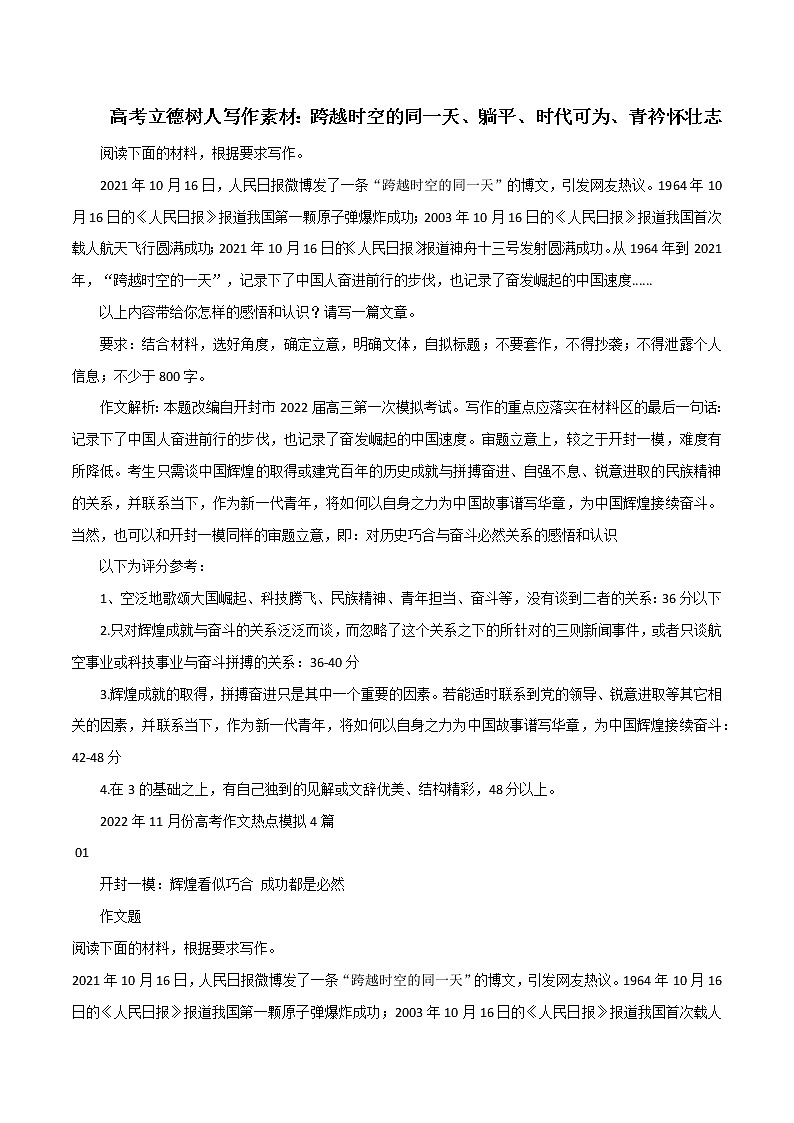 高考立德树人写作素材：跨越时空的同一天、躺平、时代可为、青衿怀壮志

阅读下面的材料，根据要求写作。

2021 年 10 月 16 日，人民日报微博发了一条“跨越时空的同一天”的博文，引发网友热议。1964 年 10 月 16 日的《人民日报》报道我国第一颗原子弹爆炸成功；2003 年 10 月 16 日的《人民日报》报道我国首次载人航天飞行圆满成功；2021 年 10 月 16 日的《人民日报》报道神舟十三号发射圆满成功。从 1964 年到 2021 年，“跨越时空的一天”，记录下了中国人奋进前行的步伐，也记录了奋发崛起的中国速度……

以上内容带给你怎样的感悟和认识？请写一篇文章。

要求：结合材料，选好角度，确定立意，明确文体，自拟标题；不要套作，不得抄袭；不得泄露个人信息；不少于 800 字。

作文解析：本题改编自开封市 2022 届高三第一次模拟考试。写作的重点应落实在材料区的最后一句话：记录下了中国人奋进前行的步伐，也记录了奋发崛起的中国速度。审题立意上，较之于开封一模，难度有所降低。考生只需谈中国辉煌的取得或建党百年的历史成就与拼搏奋进、自强不息、锐意进取的民族精神的关系，并联系当下，作为新一代青年，将如何以自身之力为中国故事谱写华章，为中国辉煌接续奋斗。当然，也可以和开封一模同样的审题立意，即：对历史巧合与奋斗必然关系的感悟和认识

以下为评分参考：

1、空泛地歌颂大国崛起、科技腾飞、民族精神、青年担当、奋斗等，没有谈到二者的关系：36 分以下

2.只对辉煌成就与奋斗的关系泛泛而谈，而忽略了这个关系之下的所针对的三则新闻事件，或者只谈航空事业或科技事业与奋斗拼搏的关系：36-40 分

3.辉煌成就的取得，拼搏奋进只是其中一个重要的因素。若能适时联系到党的领导、锐意进取等其它相关的因素，并联系当下，作为新一代青年，将如何以自身之力为中国故事谱写华章，为中国辉煌接续奋斗：42-48 分

4.在 3 的基础之上，有自己独到的见解或文辞优美、结构精彩，48 分以上。

2022 年 11 月份高考作文热点模拟 4 篇

01

开封一模：辉煌看似巧合 成功都是必然

作文题

阅读下面的材料，根据要求写作。

2021 年 10 月 16 日，人民日报微博发了一条“跨越时空的同一天”的博文，引发网友热议。1964 年 10 月 16 日的《人民日报》报道我国第一颗原子弹爆炸成功；2003 年 10 月 16 日的《人民日报》报道我国首次载人